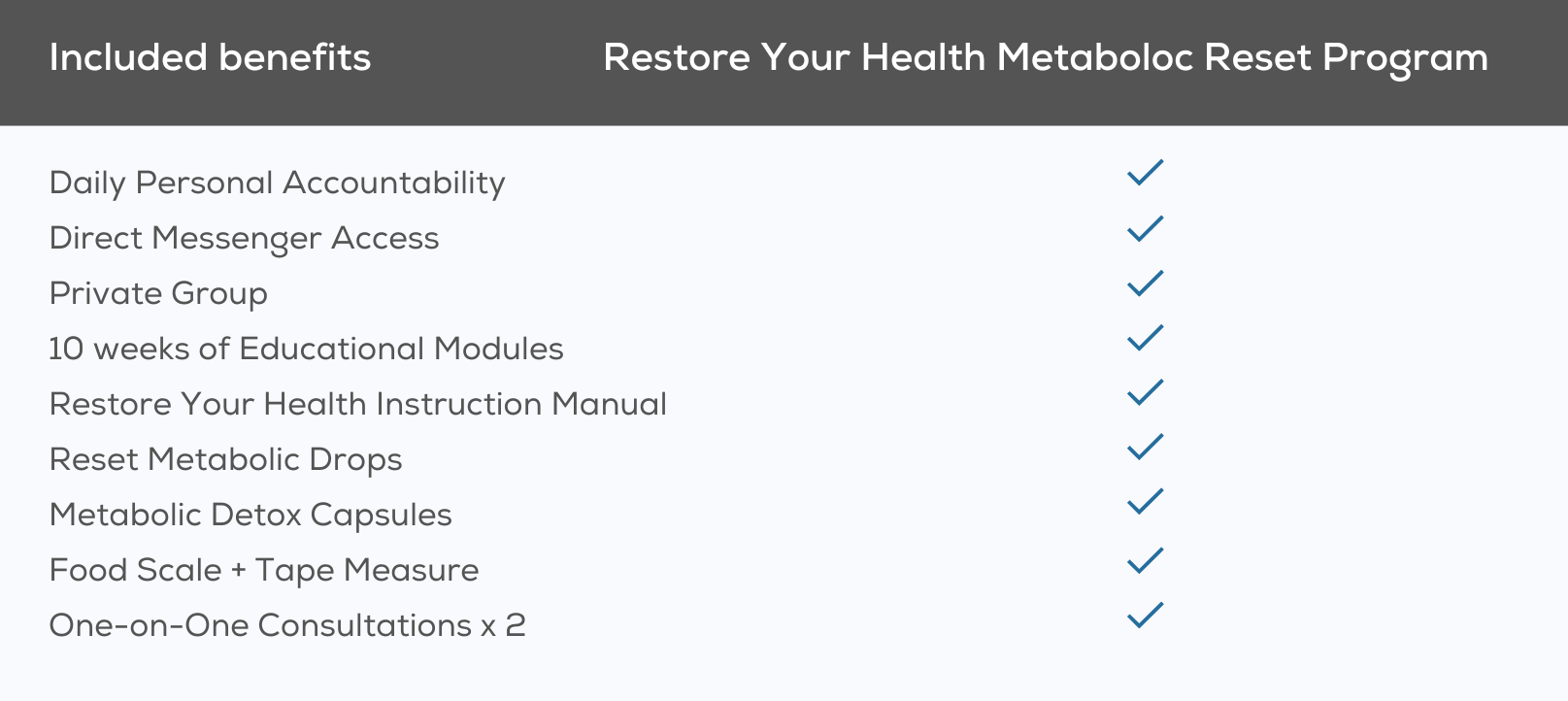 | Included benefits | Restore Your Health Metaboloc Reset Program |
|---|---|
| Daily Personal Accountability | ✓ |
| Direct Messenger Access | ✓ |
| Private Group | ✓ |
| 10 weeks of Educational Modules | ✓ |
| Restore Your Health Instruction Manual | ✓ |
| Reset Metabolic Drops | ✓ |
| Metabolic Detox Capsules | ✓ |
| Food Scale + Tape Measure | ✓ |
| One-on-One Consultations x 2 | ✓ |